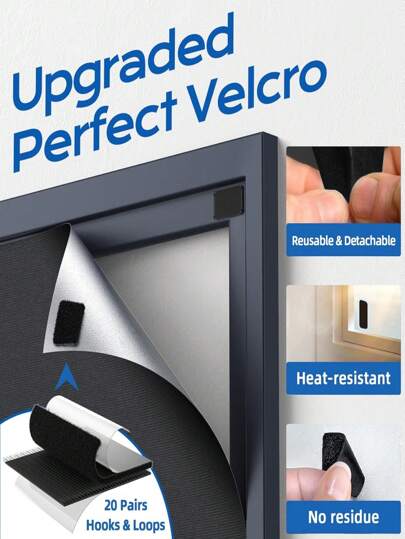 Upgraded Perfect Velcro

Reusable & Detachable

Heat-resistant

No residue

20 Pairs Hooks & Loops